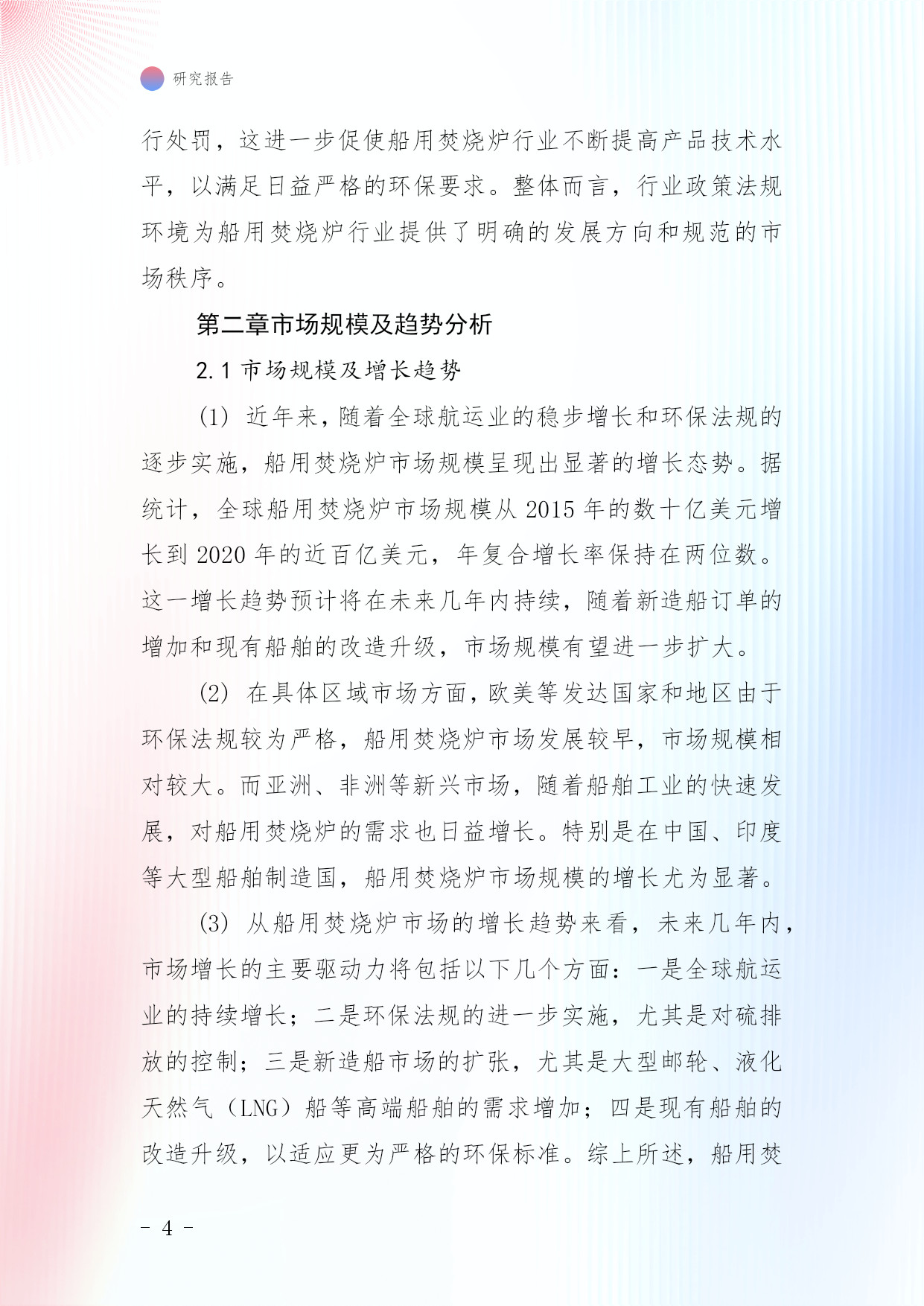 研究报告

行处罚，这进一步促使船用焚烧炉行业不断提高产品技术水平，以满足日益严格的环保要求。整体而言，行业政策法规环境为船用焚烧炉行业提供了明确的发展方向和规范的市场秩序。

第二章市场规模及趋势分析

2.1 市场规模及增长趋势

(1) 近年来，随着全球航运业的稳步增长和环保法规的逐步实施，船用焚烧炉市场规模呈现出显著的增长态势。据统计，全球船用焚烧炉市场规模从 2015 年的数十亿美元增长到 2020 年的近百亿美元，年复合增长率保持在两位数。这一增长趋势预计将在未来几年内持续，随着新造船订单的增加和现有船舶的改造升级，市场规模有望进一步扩大。

(2) 在具体区域市场方面，欧美等发达国家和地区由于环保法规较为严格，船用焚烧炉市场发展较早，市场规模相对较大。而亚洲、非洲等新兴市场，随着船舶工业的快速发展，对船用焚烧炉的需求也日益增长。特别是在中国、印度等大型船舶制造国，船用焚烧炉市场规模的增长尤为显著。

(3) 从船用焚烧炉市场的增长趋势来看，未来几年内，市场增长的主要驱动力将包括以下几个方面：一是全球航运业的持续增长；二是环保法规的进一步实施，尤其是对硫排放的控制；三是新造船市场的扩张，尤其是大型邮轮、液化天然气（LNG）船等高端船舶的需求增加；四是现有船舶的改造升级，以适应更为严格的环保标准。综上所述，船用焚

- 4 -